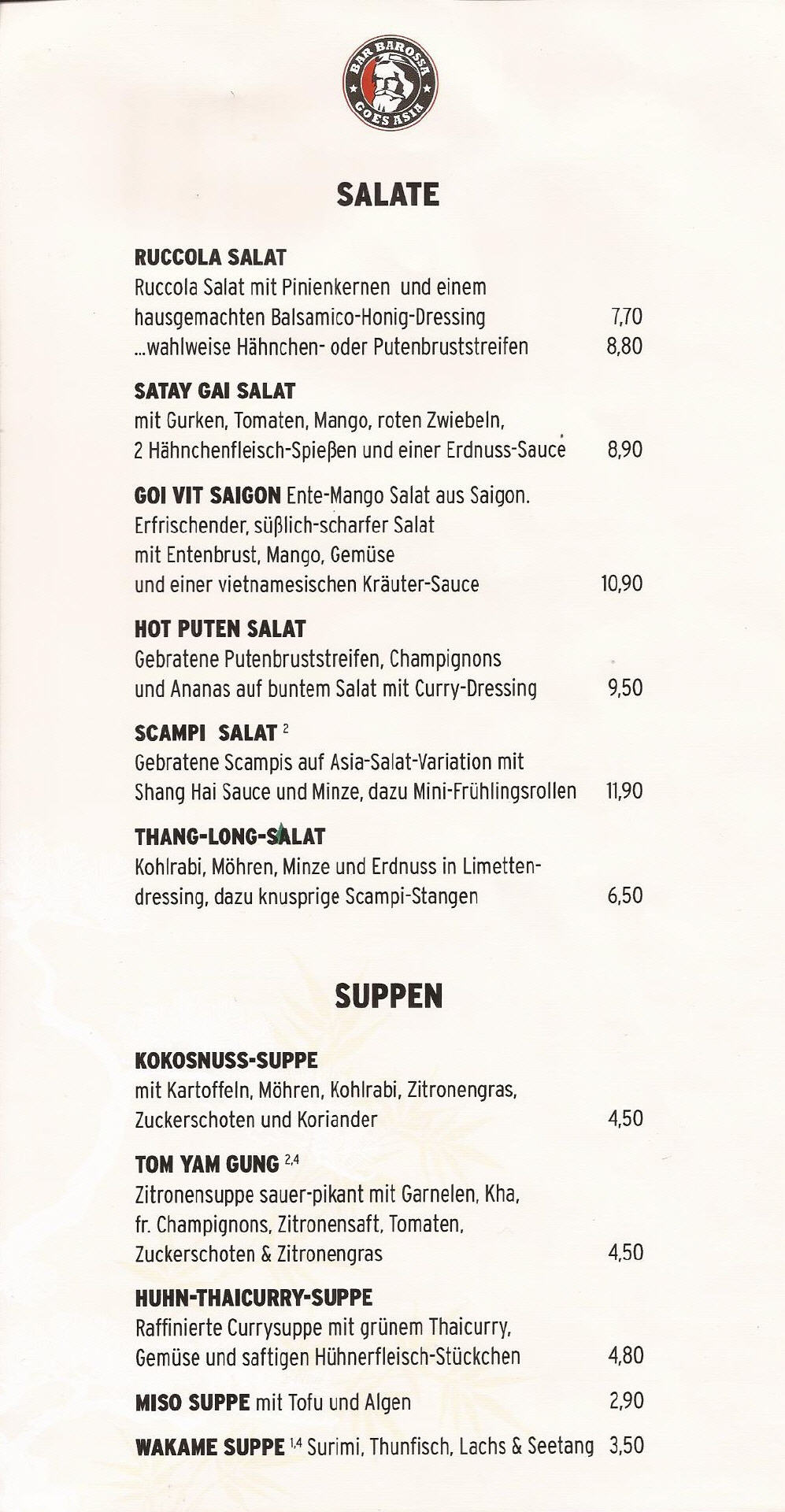 BAR BAROSSA GOES ASIA

SALATE

RUCCOLA SALAT
Ruccola Salat mit Pinienkernen und einem hausgemachten Balsamico-Honig-Dressing 7,70
...wahlweise Hähnchen- oder Putenbruststreifen 8,80

SATAY GAI SALAT
mit Gurken, Tomaten, Mango, roten Zwiebeln, 2 Hähnchenfleisch-Spießen und einer Erdnuss-Sauce 8,90

GOI VIT SAIGON Ente-Mango Salat aus Saigon. Erfrischender, süßlich-scharfer Salat mit Entenbrust, Mango, Gemüse und einer vietnamesischen Kräuter-Sauce 10,90

HOT PUTEN SALAT
Gebratene Putenbruststreifen, Champignons und Ananas auf buntem Salat mit Curry-Dressing 9,50

SCAMPI SALAT $^{2}$
Gebratene Scampis auf Asia-Salat-Variation mit Shang Hai Sauce und Minze, dazu Mini-Frühlingsrollen 11,90

THANG-LONG-SALAT
Kohlrabi, Möhren, Minze und Erdnuss in Limettendressing, dazu knusprige Scampi-Stangen 6,50

SUPPEN

KOKOSNUSS-SUPPE
mit Kartoffeln, Möhren, Kohlrabi, Zitronengras, Zuckerschoten und Koriander 4,50

TOM YAM GUNG $^{2,4}$
Zitronensuppe sauer-pikant mit Garnelen, Kha, fr. Champignons, Zitronensaft, Tomaten, Zuckerschoten & Zitronengras 4,50

HUHN-THAICURRY-SUPPE
Raffinierte Currysuppe mit grünem Thaicurry, Gemüse und saftigen Hühnerfleisch-Stückchen 4,80

MISO SUPPE mit Tofu und Algen 2,90

WAKAME SUPPE $^{1,4}$ Surimi, Thunfisch, Lachs & Seetang 3,50